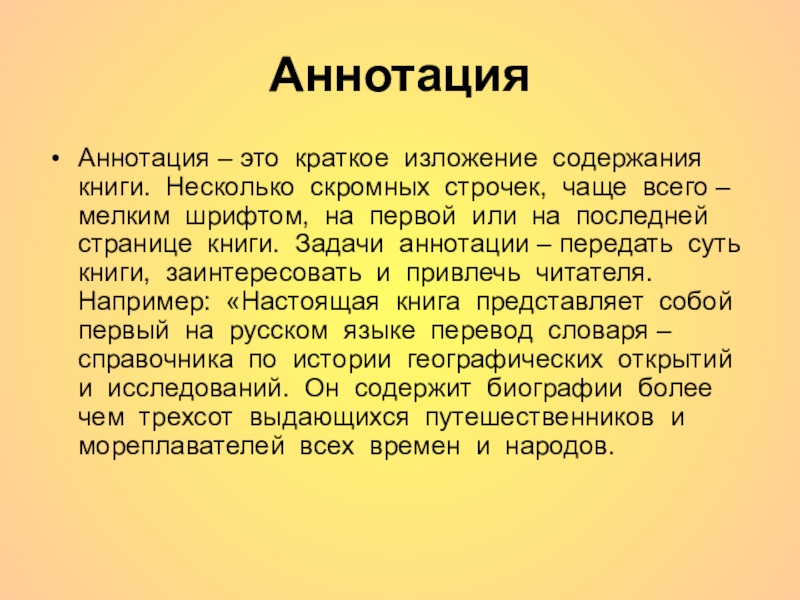 Аннотация

• Аннотация – это краткое изложение содержания книги. Несколько скромных строчек, чаще всего – мелким шрифтом, на первой или на последней странице книги. Задачи аннотации – передать суть книги, заинтересовать и привлечь читателя. Например: «Настоящая книга представляет собой первый на русском языке перевод словаря – справочника по истории географических открытий и исследований. Он содержит биографии более чем трехсот выдающихся путешественников и мореплавателей всех времен и народов.